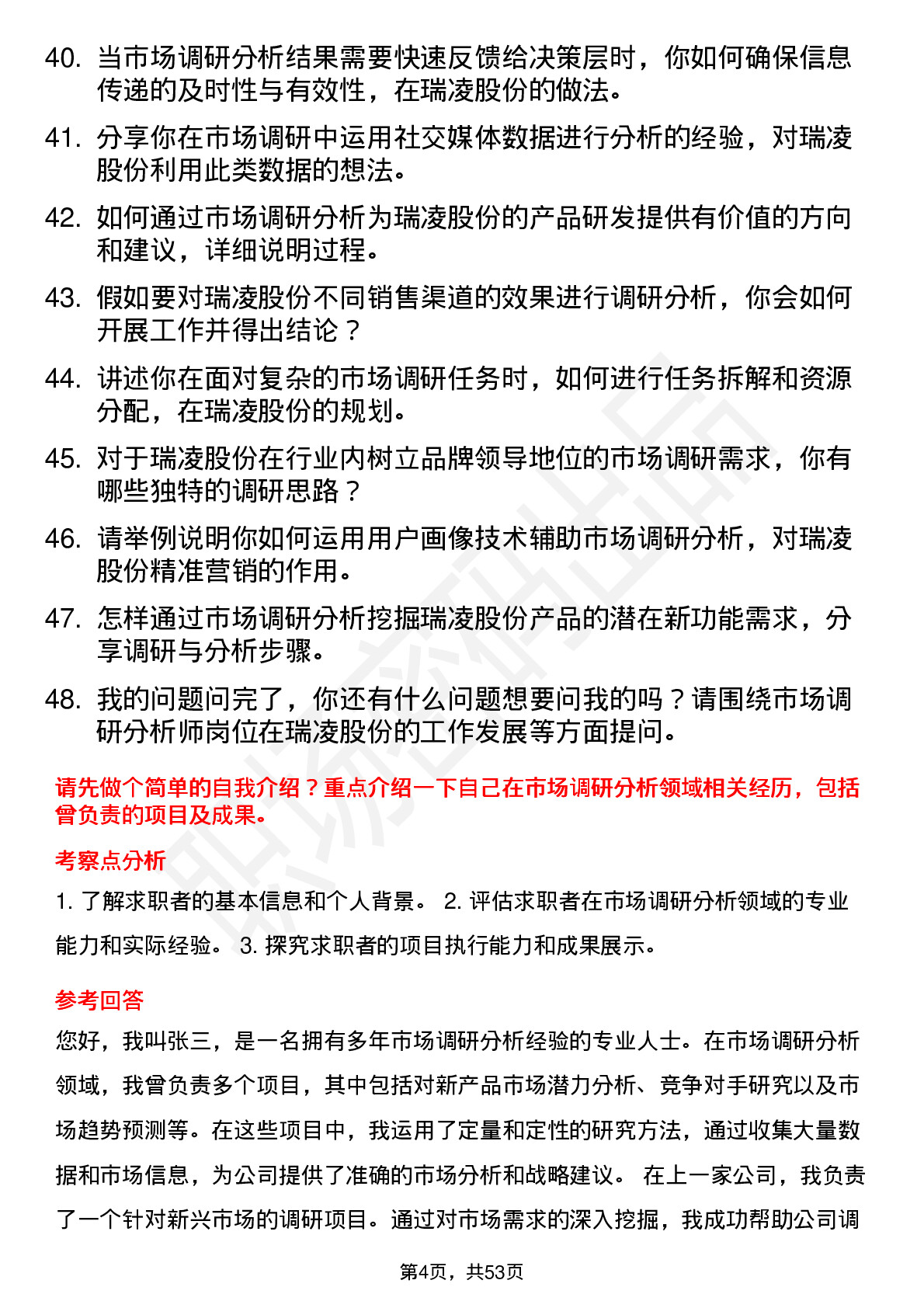 40. 当市场调研分析结果需要快速反馈给决策层时，你如何确保信息传递的及时性与有效性，在瑞凌股份的做法。

41. 分享你在市场调研中运用社交媒体数据进行分析的经验，对瑞凌股份利用此类数据的想法。

42. 如何通过市场调研分析为瑞凌股份的产品研发提供有价值的方向和建议，详细说明过程。

43. 假如要对瑞凌股份不同销售渠道的效果进行调研分析，你会如何开展工作并得出结论？

44. 讲述你在面对复杂的市场调研任务时，如何进行任务拆解和资源分配，在瑞凌股份的规划。

45. 对于瑞凌股份在行业内树立品牌领导地位的市场调研需求，你有哪些独特的调研思路？

46. 请举例说明你如何运用用户画像技术辅助市场调研分析，对瑞凌股份精准营销的作用。

47. 怎样通过市场调研分析挖掘瑞凌股份产品的潜在新功能需求，分享调研与分析步骤。

48. 我的问题问完了，你还有什么问题想要问我的吗？请围绕市场调研分析师岗位在瑞凌股份的工作发展等方面提问。

请先做个简单的自我介绍？重点介绍一下自己在市场调研分析领域相关经历，包括曾负责的项目及成果。

考察点分析

1. 了解求职者的基本信息和个人背景。 2. 评估求职者在市场调研分析领域的专业能力和实际经验。 3. 探究求职者的项目执行能力和成果展示。

参考回答

您好，我叫张三，是一名拥有多年市场调研分析经验的专业人士。在市场调研分析领域，我曾负责多个项目，其中包括对新产品市场潜力分析、竞争对手研究以及市场趋势预测等。在这些项目中，我运用了定量和定性的研究方法，通过收集大量数据和市场信息，为公司提供了准确的市场分析和战略建议。 在上一家公司，我负责了一个针对新兴市场的调研项目。通过对市场需求的深入挖掘，我成功帮助公司调

第4页，共53页